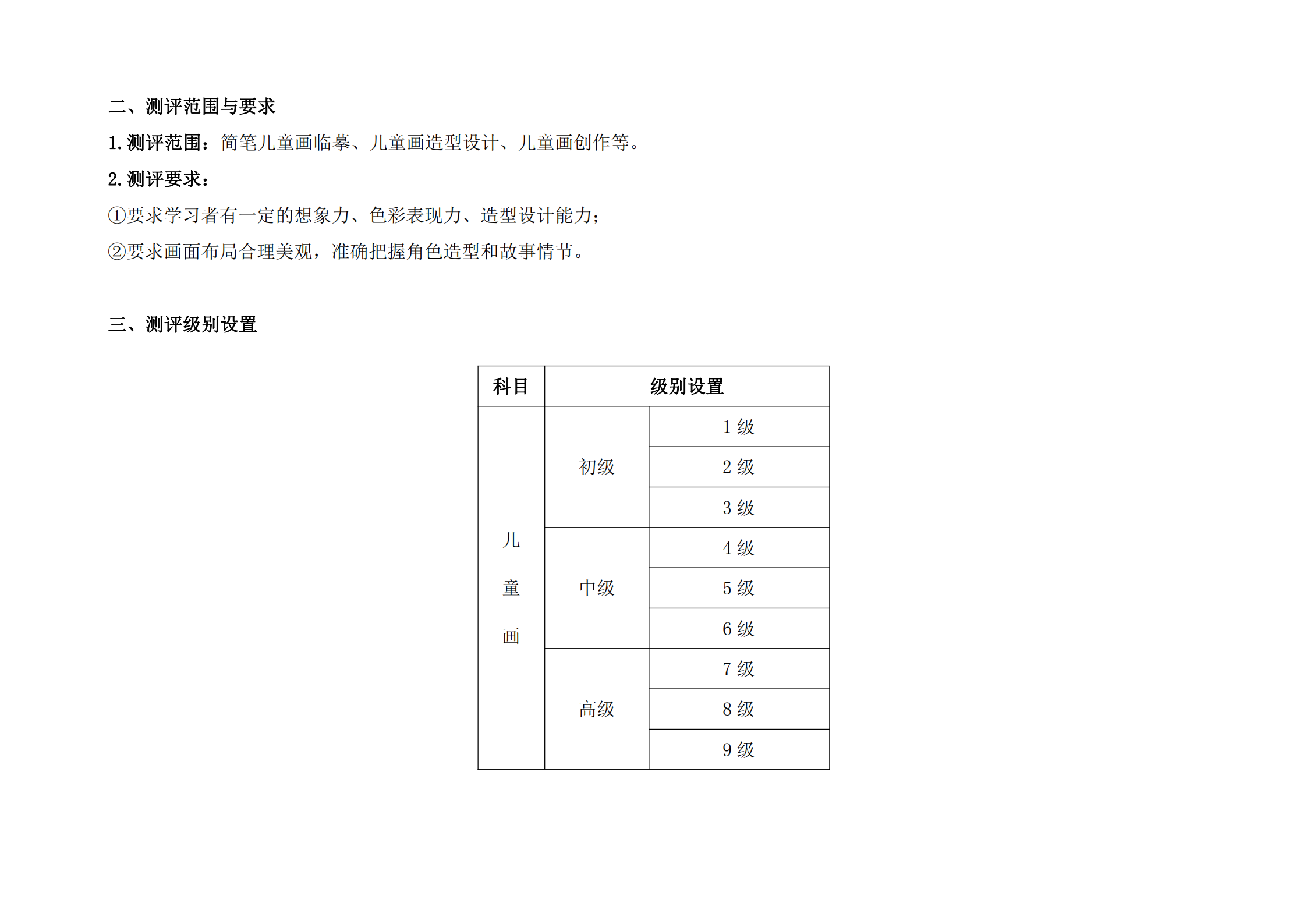 二、测评范围与要求

1. 测评范围：简笔儿童画临摹、儿童画造型设计、儿童画创作等。

2. 测评要求：

①要求学习者有一定的想象力、色彩表现力、造型设计能力；

②要求画面布局合理美观，准确把握角色造型和故事情节。

三、测评级别设置

| 科目 | 级别设置 | |
|---|---|---|
| 儿童画 | 初级 | 1 级 |
| | | 2 级 |
| | | 3 级 |
| | 中级 | 4 级 |
| | | 5 级 |
| | | 6 级 |
| | 高级 | 7 级 |
| | | 8 级 |
| | | 9 级 |